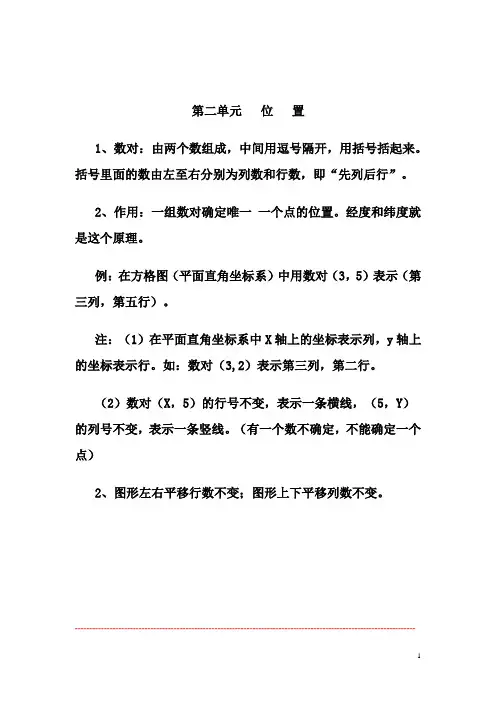 第二单元　位　置

1、数对：由两个数组成，中间用逗号隔开，用括号括起来。括号里面的数由左至右分别为列数和行数，即“先列后行”。

2、作用：一组数对确定唯一 一个点的位置。经度和纬度就是这个原理。

例：在方格图（平面直角坐标系）中用数对（3，5）表示（第三列，第五行）。

注：（1）在平面直角坐标系中 X 轴上的坐标表示列，y 轴上的坐标表示行。如：数对（3,2）表示第三列，第二行。

（2）数对（X，5）的行号不变，表示一条横线，（5，Y）的列号不变，表示一条竖线。（有一个数不确定，不能确定一个点）

2、图形左右平移行数不变；图形上下平移列数不变。

1